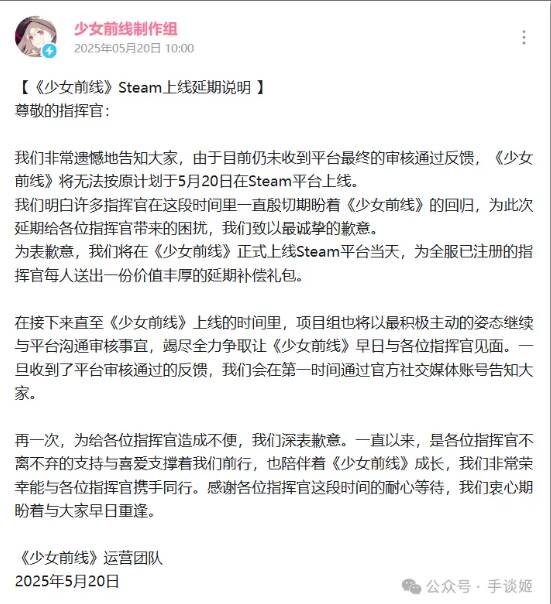 少女前线制作组
2025年05月20日 10:00

【《少女前线》Steam上线延期说明 】
尊敬的指挥官：

我们非常遗憾地告知大家，由于目前仍未收到平台最终的审核通过反馈，《少女前线》将无法按原计划于5月20日在Steam平台上线。
我们明白许多指挥官在这段时间里一直殷切期盼着《少女前线》的回归，为此次延期给各位指挥官带来的困扰，我们致以最诚挚的歉意。
为表歉意，我们将在《少女前线》正式上线Steam平台当天，为全服已注册的指挥官每人送出一份价值丰厚的延期补偿礼包。

在接下来直至《少女前线》上线的时间里，项目组也将以最积极主动的姿态继续与平台沟通审核事宜，竭尽全力争取让《少女前线》早日与各位指挥官见面。一旦收到了平台审核通过的反馈，我们会在第一时间通过官方社交媒体账号告知大家。

再一次，为给各位指挥官造成不便，我们深表歉意。一直以来，是各位指挥官不离不弃的支持与喜爱支撑着我们前行，也陪伴着《少女前线》成长，我们非常荣幸能与各位指挥官携手同行。感谢各位指挥官这段时间的耐心等待，我们衷心期盼着与大家早日重逢。

《少女前线》运营团队
2025年5月20日

公众号 · 手谈姬